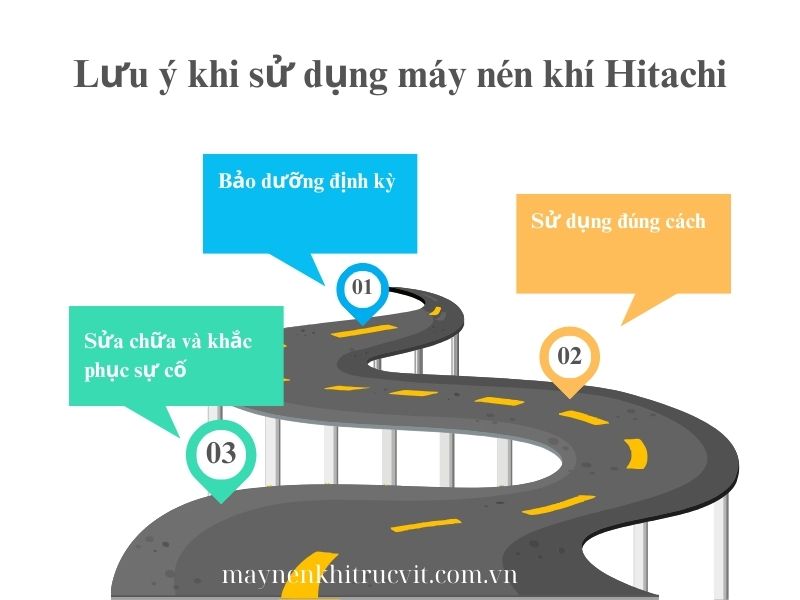 Lưu ý khi sử dụng máy nén khí Hitachi

Bảo dưỡng định kỳ

01

Sử dụng đúng cách

02

Sửa chữa và khắc phục sự cố

03

maynenkhitrucvit.com.vn